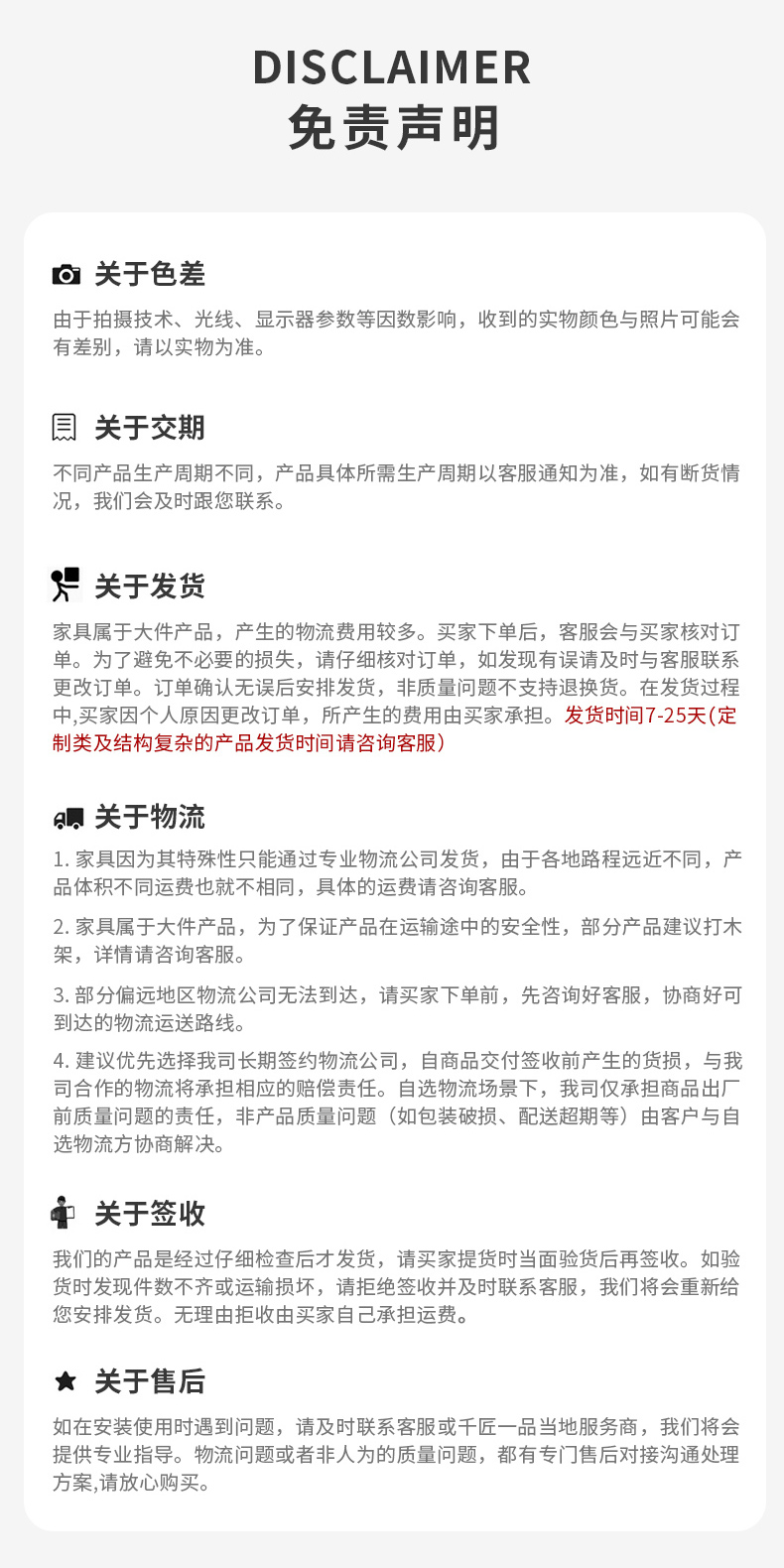 DISCLAIMER
免责声明

关于色差

由于拍摄技术、光线、显示器参数等因数影响，收到的实物颜色与照片可能会有差别，请以实物为准。

关于交期

不同产品生产周期不同，产品具体所需生产周期以客服通知为准，如有断货情况，我们会及时跟您联系。

关于发货

家具属于大件产品，产生的物流费用较多。买家下单后，客服会与买家核对订单。为了避免不必要的损失，请仔细核对订单，如发现有误请及时与客服联系更改订单。订单确认无误后安排发货，非质量问题不支持退换货。在发货过程中,买家因个人原因更改订单，所产生的费用由买家承担。发货时间7-25天(定制类及结构复杂的产品发货时间请咨询客服)

关于物流

1.家具因为其特殊性只能通过专业物流公司发货，由于各地路程远近不同，产品体积不同运费也就不相同，具体的运费请咨询客服。

2.家具属于大件产品，为了保证产品在运输途中的安全性，部分产品建议打木架，详情请咨询客服。

3.部分偏远地区物流公司无法到达，请买家下单前，先咨询好客服，协商好可到达的物流运送路线。

4.建议优先选择我司长期签约物流公司，自商品交付签收前产生的货损，与我司合作的物流将承担相应的赔偿责任。自选物流场景下，我司仅承担商品出厂前质量问题的责任，非产品质量问题（如包装破损、配送超期等）由客户与自选物流方协商解决。

关于签收

我们的产品是经过仔细检查后才发货，请买家提货时当面验货后再签收。如验货时发现件数不齐或运输损坏，请拒绝签收并及时联系客服，我们将会重新给您安排发货。无理由拒收由买家自己承担运费。

关于售后

如在安装使用时遇到问题，请及时联系客服或千匠一品当地服务商，我们将会提供专业指导。物流问题或者非人为的质量问题，都有专门售后对接沟通处理方案,请放心购买。